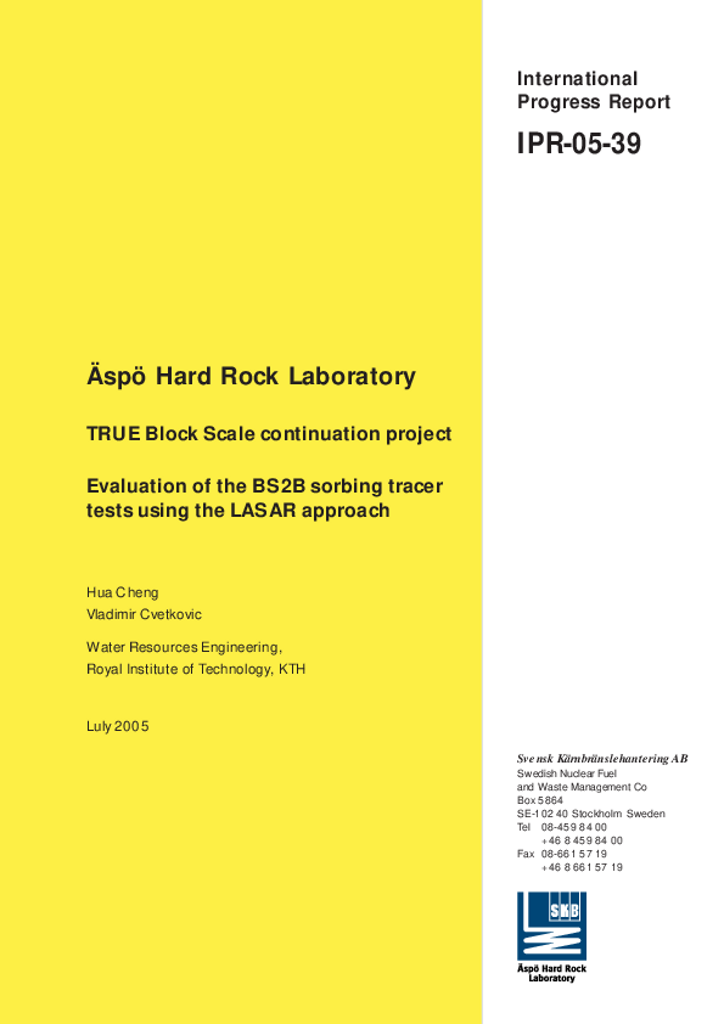 International Progress Report

IPR-05-39

Äspö Hard Rock Laboratory

TRUE Block Scale continuation project

Evaluation of the BS2B sorbing tracer tests using the LASAR approach

Hua Cheng
Vladimir Cvetkovic

Water Resources Engineering,
Royal Institute of Technology, KTH

Luly 2005

Svensk Kärnbränslehantering AB
Swedish Nuclear Fuel
and Waste Management Co
Box 5864
SE-102 40 Stockholm Sweden
Tel 08-459 84 00
+46 8 459 84 00
Fax 08-661 57 19
+46 8 661 57 19

SKB

Äspö Hard Rock Laboratory